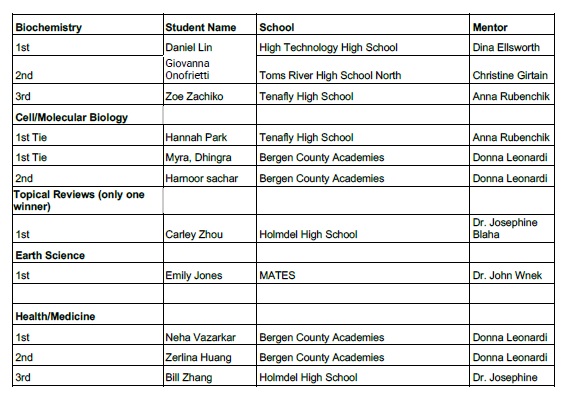 | Biochemistry | Student Name | School | Mentor |
|---|---|---|---|
| 1st | Daniel Lin | High Technology High School | Dina Ellsworth |
| 2nd | Giovanna Onofrietti | Toms River High School North | Christine Girtain |
| 3rd | Zoe Zachiko | Tenafly High School | Anna Rubenchik |
| Cell/Molecular Biology | | | |
| 1st Tie | Hannah Park | Tenafly High School | Anna Rubenchik |
| 1st Tie | Myra, Dhingra | Bergen County Academies | Donna Leonardi |
| 2nd | Harnoor sachar | Bergen County Academies | Donna Leonardi |
| Topical Reviews (only one winner) | | | |
| 1st | Carley Zhou | Holmdel High School | Dr. Josephine Blaha |
| Earth Science | | | |
| 1st | Emily Jones | MATES | Dr. John Wnek |
| | | | |
| Health/Medicine | | | |
| 1st | Neha Vazarkar | Bergen County Academies | Donna Leonardi |
| 2nd | Zerlina Huang | Bergen County Academies | Donna Leonardi |
| 3rd | Bill Zhang | Holmdel High School | Dr. Josephine |